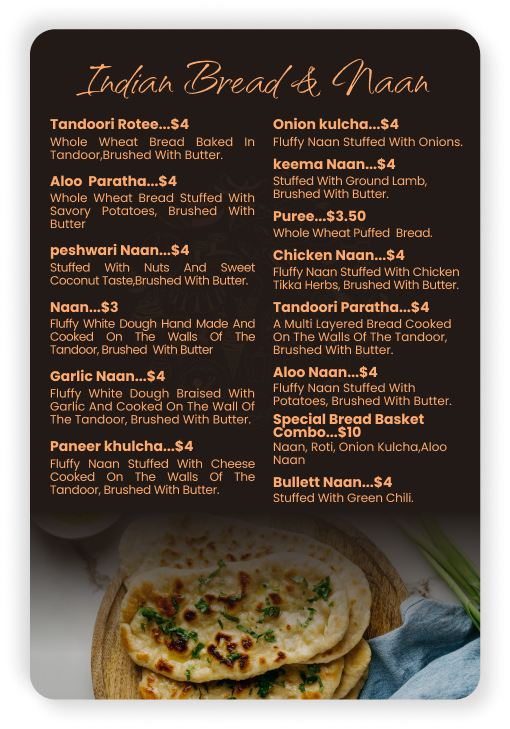 Indian Bread & Naan

Tandoori Rotee...$4
Whole Wheat Bread Baked In Tandoor,Brushed With Butter.

Aloo Paratha...$4
Whole Wheat Bread Stuffed With Savory Potatoes, Brushed With Butter

peshwari Naan...$4
Stuffed With Nuts And Sweet Coconut Taste,Brushed With Butter.

Naan...$3
Fluffy White Dough Hand Made And Cooked On The Walls Of The Tandoor, Brushed With Butter

Garlic Naan...$4
Fluffy White Dough Braised With Garlic And Cooked On The Wall Of The Tandoor, Brushed With Butter.

Paneer khulcha...$4
Fluffy Naan Stuffed With Cheese Cooked On The Walls Of The Tandoor, Brushed With Butter.

Onion kulcha...$4
Fluffy Naan Stuffed With Onions.

keema Naan...$4
Stuffed With Ground Lamb, Brushed With Butter.

Puree...$3.50
Whole Wheat Puffed Bread.

Chicken Naan...$4
Fluffy Naan Stuffed With Chicken Tikka Herbs, Brushed With Butter.

Tandoori Paratha...$4
A Multi Layered Bread Cooked On The Walls Of The Tandoor, Brushed With Butter.

Aloo Naan...$4
Fluffy Naan Stuffed With Potatoes, Brushed With Butter.

Special Bread Basket Combo...$10
Naan, Roti, Onion Kulcha,Aloo Naan

Bullett Naan...$4
Stuffed With Green Chili.